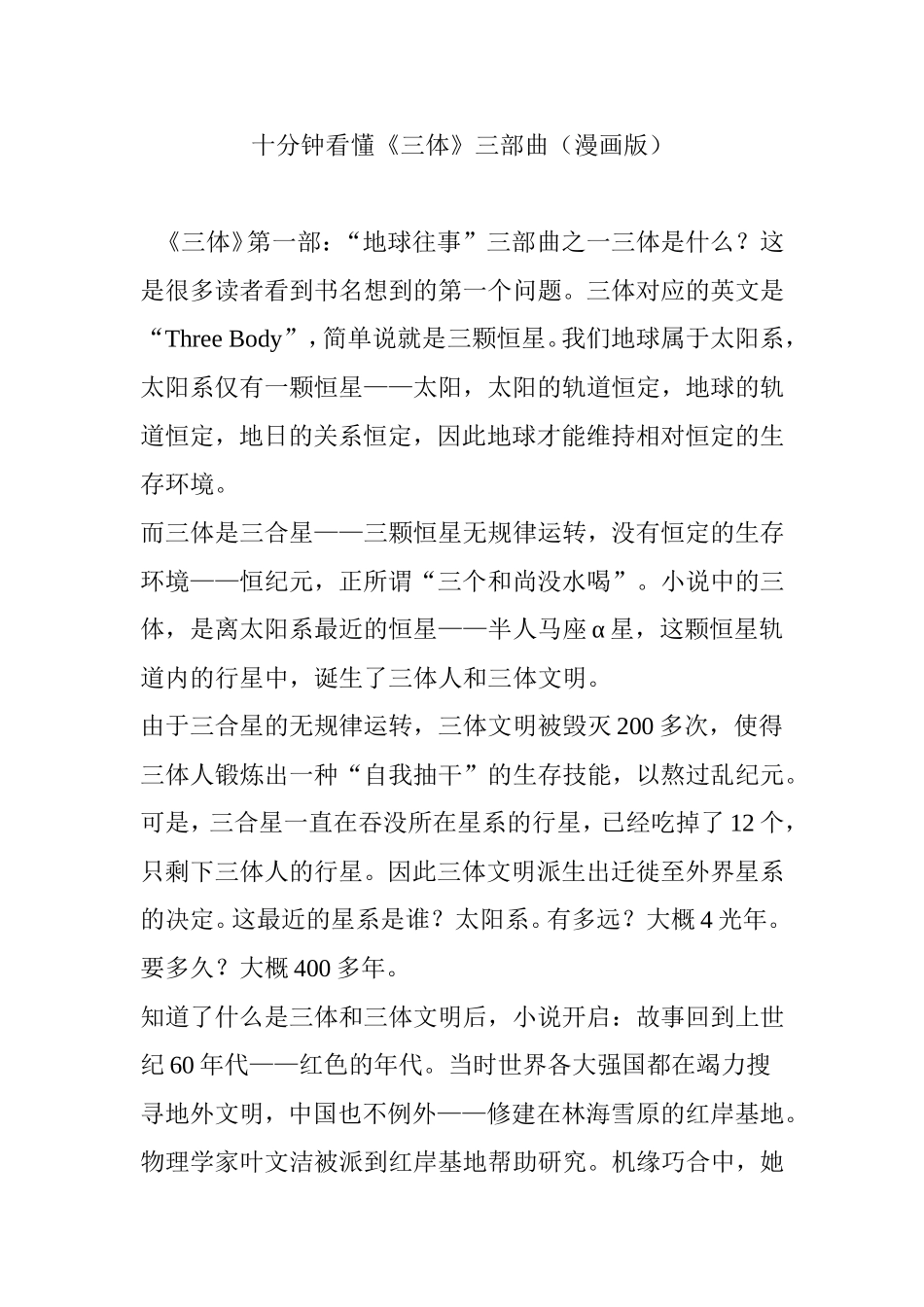 十分钟看懂《三体》三部曲（漫画版）

《三体》第一部：“地球往事”三部曲之一三体是什么？这是很多读者看到书名想到的第一个问题。三体对应的英文是“Three Body”，简单说就是三颗恒星。我们地球属于太阳系，太阳系仅有一颗恒星——太阳，太阳的轨道恒定，地球的轨道恒定，地日的关系恒定，因此地球才能维持相对恒定的生存环境。

而三体是三合星——三颗恒星无规律运转，没有恒定的生存环境——恒纪元，正所谓“三个和尚没水喝”。小说中的三体，是离太阳系最近的恒星——半人马座α星，这颗恒星轨道内的行星中，诞生了三体人和三体文明。

由于三合星的无规律运转，三体文明被毁灭200多次，使得三体人锻炼出一种“自我抽干”的生存技能，以熬过乱纪元。可是，三合星一直在吞没所在星系的行星，已经吃掉了12个，只剩下三体人的行星。因此三体文明派生出迁徙至外界星系的决定。这最近的星系是谁？太阳系。有多远？大概4光年。要多久？大概400多年。

知道了什么是三体和三体文明后，小说开启：故事回到上世纪60年代——红色的年代。当时世界各大强国都在竭力搜寻地外文明，中国也不例外——修建在林海雪原的红岸基地。物理学家叶文洁被派到红岸基地帮助研究。机缘巧合中，她